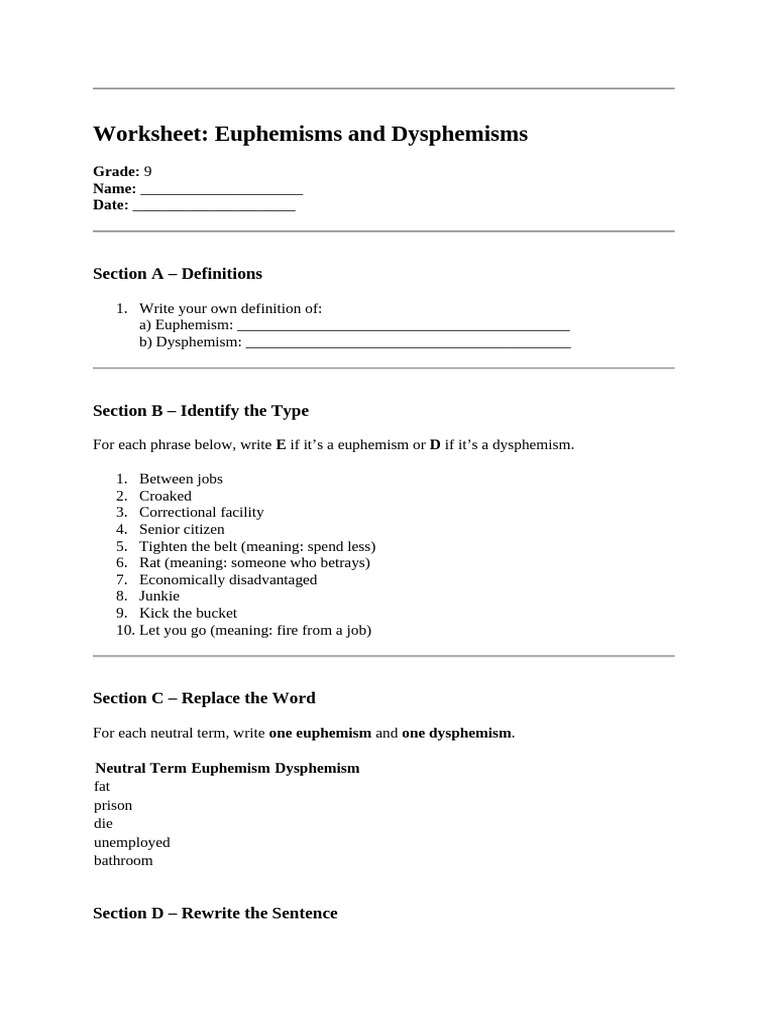 Worksheet: Euphemisms and Dysphemisms

Grade: 9
Name: ____
Date: ____

Section A – Definitions

1. Write your own definition of:
a) Euphemism: ____
b) Dysphemism: ____

Section B – Identify the Type

For each phrase below, write E if it's a euphemism or D if it's a dysphemism.

1. Between jobs
2. Croaked
3. Correctional facility
4. Senior citizen
5. Tighten the belt (meaning: spend less)
6. Rat (meaning: someone who betrays)
7. Economically disadvantaged
8. Junkie
9. Kick the bucket
10. Let you go (meaning: fire from a job)

Section C – Replace the Word

For each neutral term, write one euphemism and one dysphemism.

| Neutral Term | Euphemism | Dysphemism |
|---|---|---|
| fat | | |
| prison | | |
| die | | |
| unemployed | | |
| bathroom | | |

Section D – Rewrite the Sentence